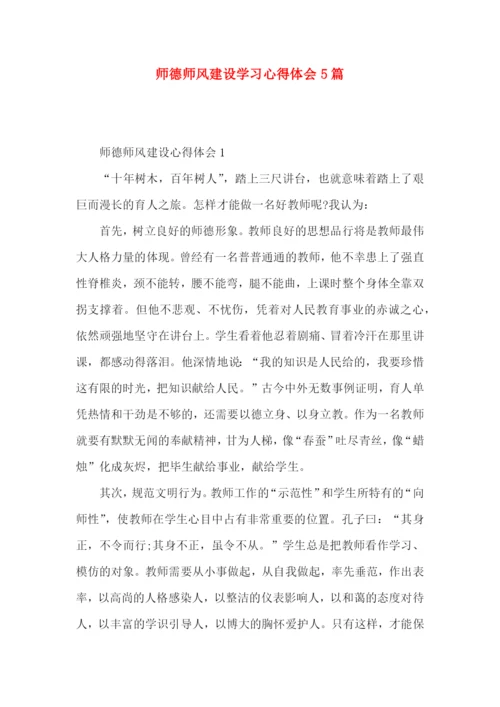 师德师风建设学习心得体会5篇

师德师风建设心得体会1

“十年树木，百年树人”，踏上三尺讲台，也就意味着踏上了艰巨而漫长的育人之旅。怎样才能做一名好教师呢?我认为：

首先，树立良好的师德形象。教师良好的思想品行将是教师最伟大人格力量的体现。曾经有一名普普通通的教师，他不幸患上了强直性脊椎炎，颈不能转，腰不能弯，腿不能曲，上课时整个身体全靠双拐支撑着。但他不悲观、不忧伤，凭着对人民教育事业的赤诚之心，依然顽强地坚守在讲台上。学生看着他忍着剧痛、冒着冷汗在那里讲课，都感动得落泪。他深情地说：“我的知识是人民给的，我要珍惜这有限的时光，把知识献给人民。”古今中外无数事例证明，育人单凭热情和干劲是不够的，还需要以德立身、以身立教。作为一名教师就要有默默无闻的奉献精神，甘为人梯，像“春蚕”吐尽青丝，像“蜡烛”化成灰烬，把毕生献给事业，献给学生。

其次，规范文明行为。教师工作的“示范性”和学生所特有的“向师性”，使教师在学生心目中占有非常重要的位置。孔子曰：“其身正，不令而行;其身不正，虽令不从。”学生总是把教师看作学习、模仿的对象。教师需要从小事做起，从自我做起，率先垂范，作出表率，以高尚的人格感染人，以整洁的仪表影响人，以和蔼的态度对待人，以丰富的学识引导人，以博大的胸怀爱护人。只有这样，才能保